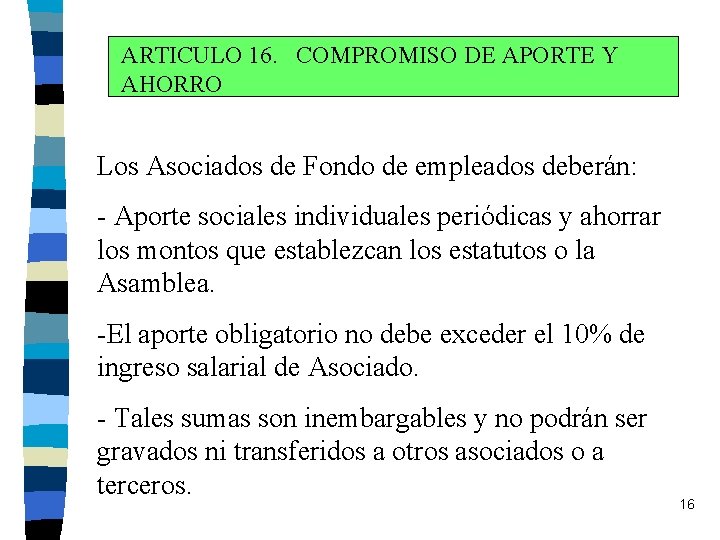 ARTICULO 16.   COMPROMISO DE APORTE Y AHORRO

Los Asociados de Fondo de empleados deberán:

- Aporte sociales individuales periódicas y ahorrar los montos que establezcan los estatutos o la Asamblea.

-El aporte obligatorio no debe exceder el 10% de ingreso salarial de Asociado.

- Tales sumas son inembargables y no podrán ser gravados ni transferidos a otros asociados o a terceros.

16